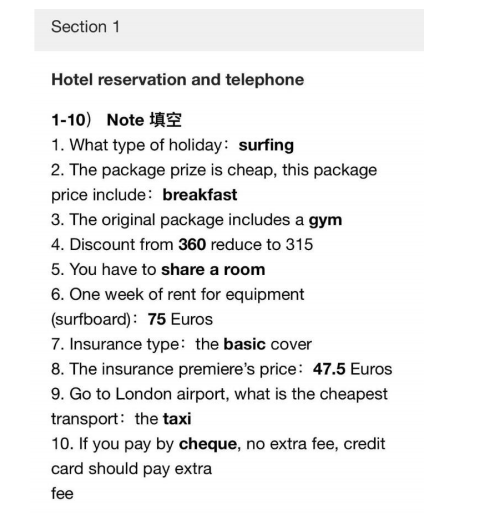 Section 1

Hotel reservation and telephone

1-10） Note 填空
1. What type of holiday：surfing
2. The package prize is cheap, this package price include：breakfast
3. The original package includes a gym
4. Discount from 360 reduce to 315
5. You have to share a room
6. One week of rent for equipment (surfboard)：75 Euros
7. Insurance type：the basic cover
8. The insurance premiere's price：47.5 Euros
9. Go to London airport, what is the cheapest transport：the taxi
10. If you pay by cheque, no extra fee, credit card should pay extra
fee